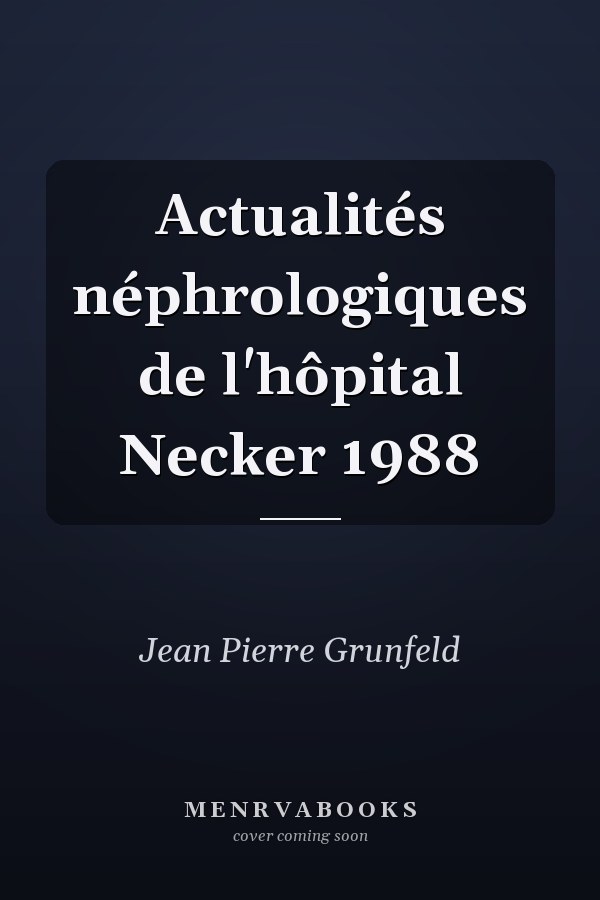 Actualités néphrologiques de l'hôpital Necker 1988

Jean Pierre Grunfeld

MENRVABOOKS
cover coming soon